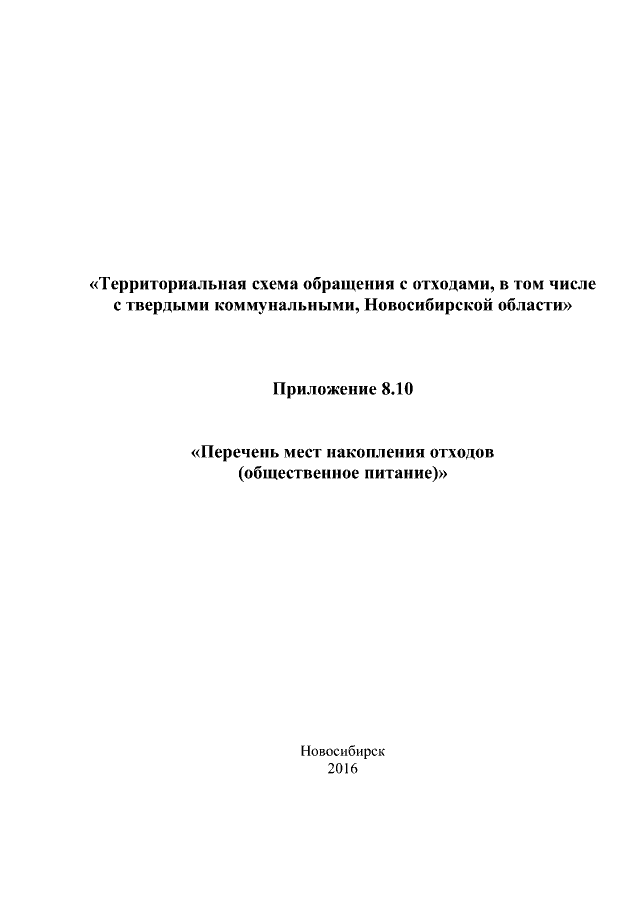 «Территориальная схема обращения с отходами, в том числе с твердыми коммунальными, Новосибирской области»

Приложение 8.10

«Перечень мест накопления отходов (общественное питание)»

Новосибирск
2016